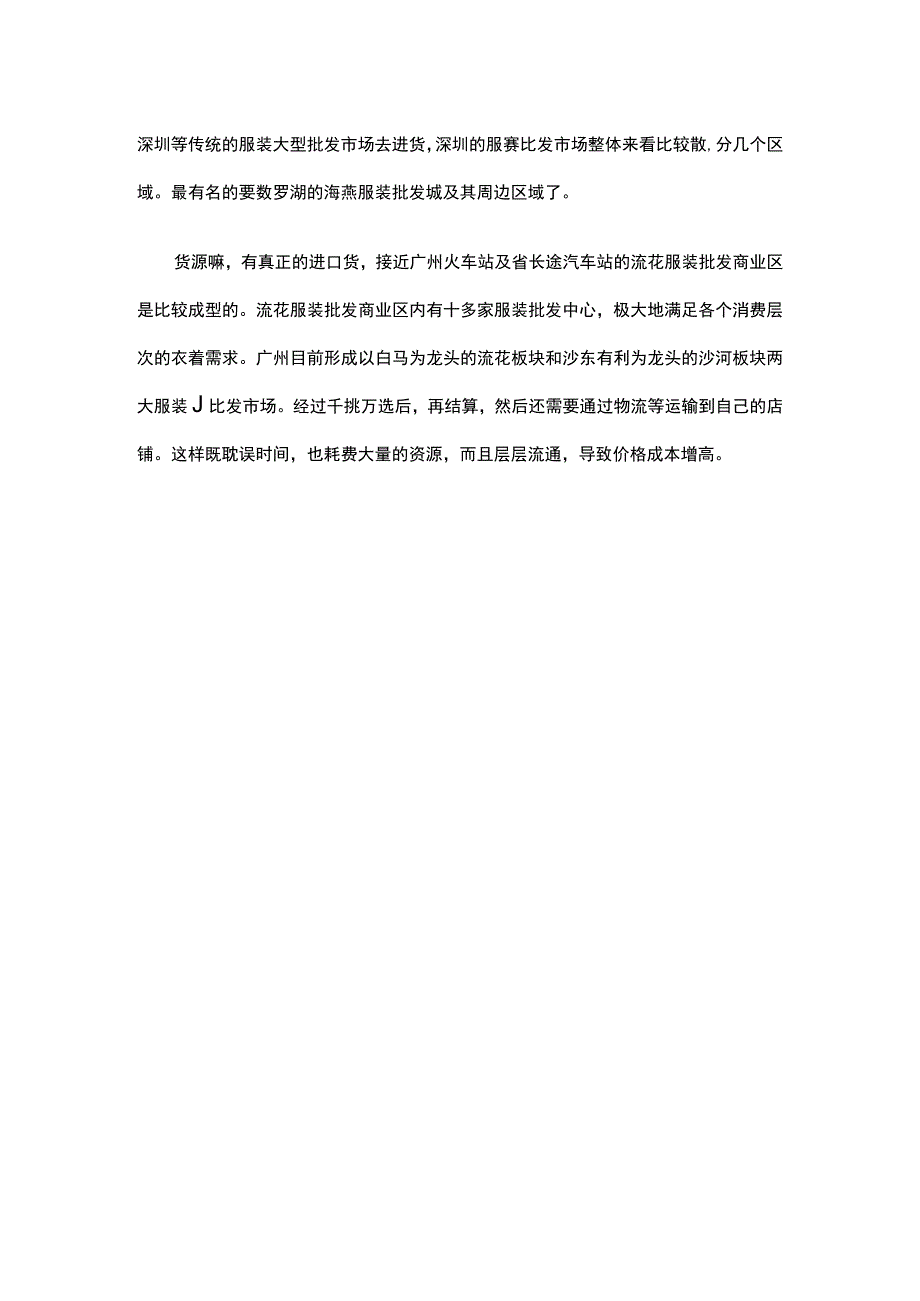 深圳等传统的服装大型批发市场去进货,深圳的服赛比发市场整体来看比较散,分几个区域。最有名的要数罗湖的海燕服装批发城及其周边区域了。

货源嘛，有真正的进口货，接近广州火车站及省长途汽车站的流花服装批发商业区是比较成型的。流花服装批发商业区内有十多家服装批发中心，极大地满足各个消费层次的衣着需求。广州目前形成以白马为龙头的流花板块和沙东有利为龙头的沙河板块两大服装J比发市场。经过千挑万选后，再结算，然后还需要通过物流等运输到自己的店铺。这样既耽误时间，也耗费大量的资源，而且层层流通，导致价格成本增高。